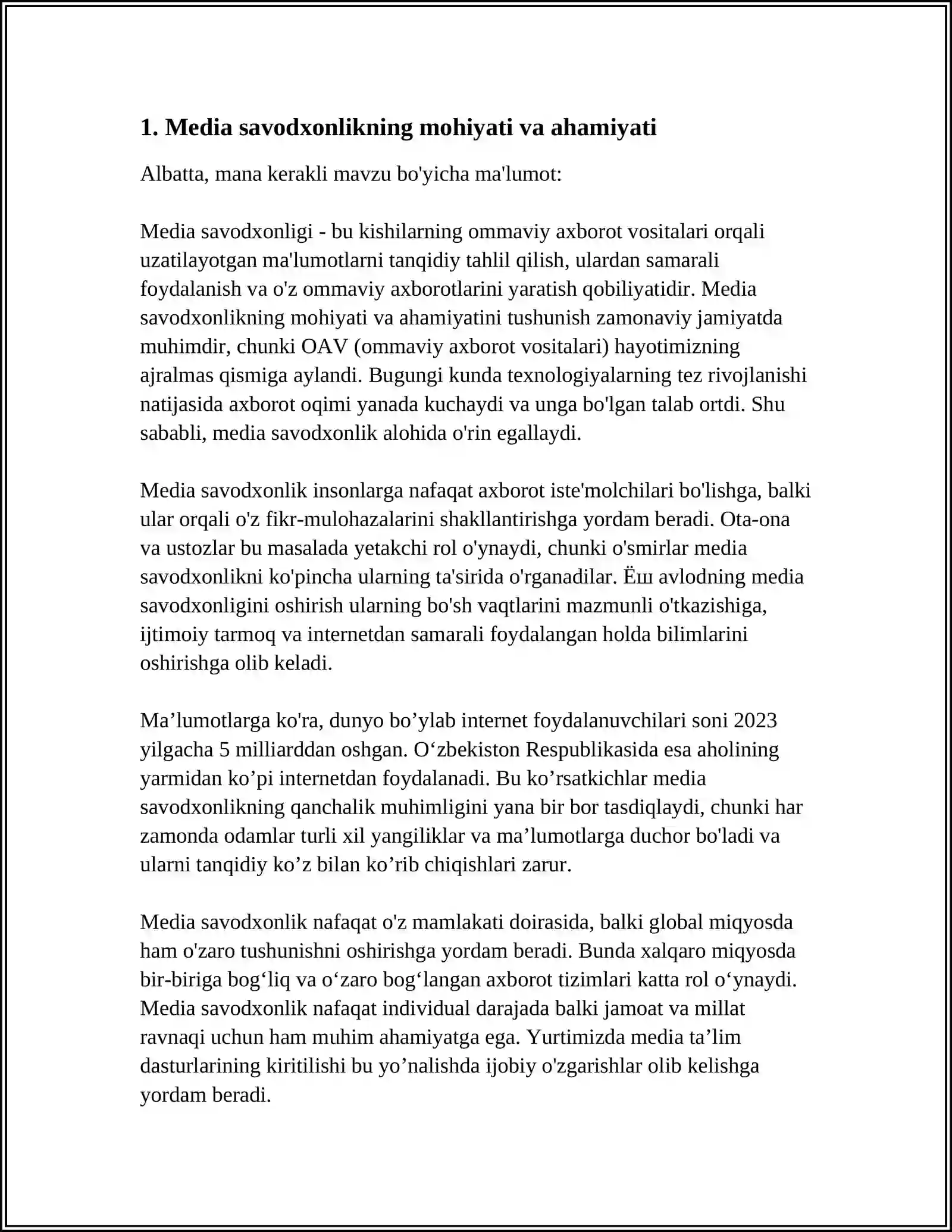 1. Media savodxonlikning mohiyati va ahamiyati

Albatta, mana kerakli mavzu bo'yicha ma'lumot:

Media savodxonligi - bu kishilarning ommaviy axborot vositalari orqali uzatilayotgan ma'lumotlarni tanqidiy tahlil qilish, ulardan samarali foydalanish va o'z ommaviy axborotlarini yaratish qobiliyatidir. Media savodxonlikning mohiyati va ahamiyatini tushunish zamonaviy jamiyatda muhimdir, chunki OAV (ommaviy axborot vositalari) hayotimizning ajralmas qismiga aylandi. Bugungi kunda texnologiyalarning tez rivojlanishi natijasida axborot oqimi yanada kuchaydi va unga bo'lgan talab ortdi. Shu sababli, media savodxonlik alohida o'rin egallaydi.

Media savodxonlik insonlarga nafaqat axborot iste'molchilari bo'lishga, balki ular orqali o'z fikr-mulohazalarini shakllantirishga yordam beradi. Ota-ona va ustozlar bu masalada yetakchi rol o'ynaydi, chunki o'smirlar media savodxonlikni ko'pincha ularning ta'sirida o'rganadilar. Ёш avlodning media savodxonligini oshirish ularning bo'sh vaqtlarini mazmunli o'tkazishiga, ijtimoiy tarmoq va internetdan samarali foydalangan holda bilimlarini oshirishga olib keladi.

Ma'lumotlarga ko'ra, dunyo bo'ylab internet foydalanuvchilari soni 2023 yilgacha 5 milliarddan oshgan. O'zbekiston Respublikasida esa aholining yarmidan ko'pi internetdan foydalanadi. Bu ko'rsatkichlar media savodxonlikning qanchalik muhimligini yana bir bor tasdiqlaydi, chunki har zamonda odamlar turli xil yangiliklar va ma'lumotlarga duchor bo'ladi va ularni tanqidiy ko'z bilan ko'rib chiqishlari zarur.

Media savodxonlik nafaqat o'z mamlakati doirasida, balki global miqyosda ham o'zaro tushunishni oshirishga yordam beradi. Bunda xalqaro miqyosda bir-biriga bog'liq va o'zaro bog'langan axborot tizimlari katta rol o'ynaydi. Media savodxonlik nafaqat individual darajada balki jamoat va millat ravnaqi uchun ham muhim ahamiyatga ega. Yurtimizda media ta'lim dasturlarining kiritilishi bu yo'nalishda ijobiy o'zgarishlar olib kelishga yordam beradi.